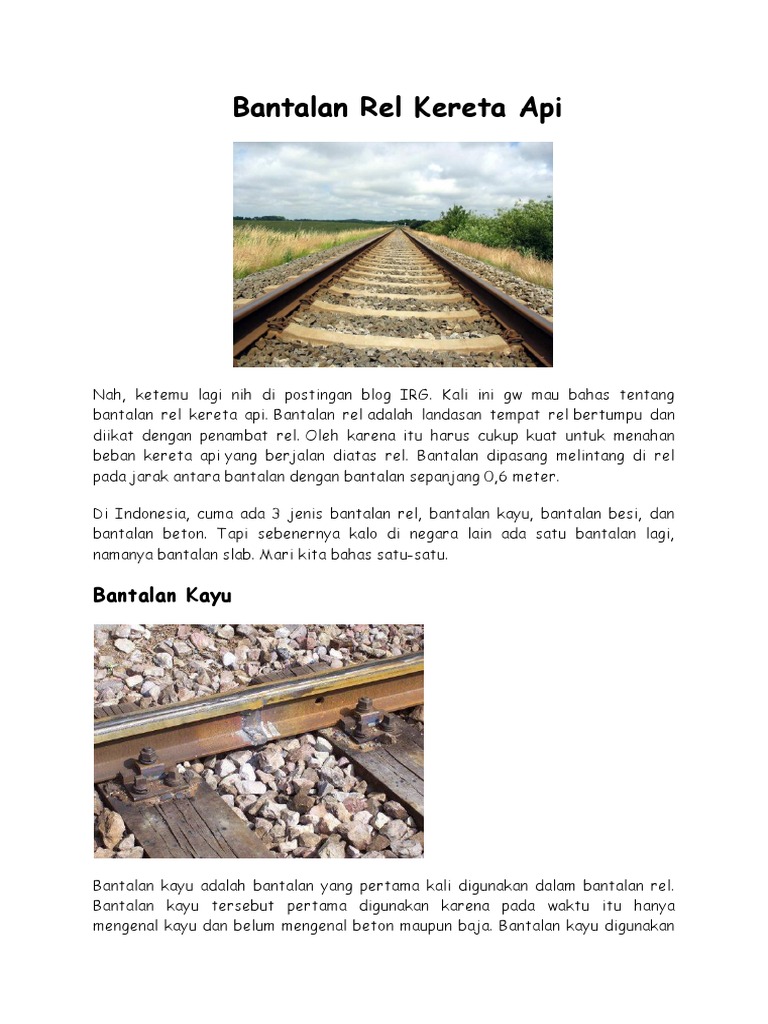 Bantalan Rel Kereta Api

Nah, ketemu lagi nih di postingan blog IRG. Kali ini gw mau bahas tentang bantalan rel kereta api. Bantalan rel adalah landasan tempat rel bertumpu dan diikat dengan penambat rel. Oleh karena itu harus cukup kuat untuk menahan beban kereta api yang berjalan diatas rel. Bantalan dipasang melintang di rel pada jarak antara bantalan dengan bantalan sepanjang 0,6 meter.

Di Indonesia, cuma ada 3 jenis bantalan rel, bantalan kayu, bantalan besi, dan bantalan beton. Tapi sebenernya kalo di negara lain ada satu bantalan lagi, namanya bantalan slab. Mari kita bahas satu-satu.

Bantalan Kayu

Bantalan kayu adalah bantalan yang pertama kali digunakan dalam bantalan rel. Bantalan kayu tersebut pertama digunakan karena pada waktu itu hanya mengenal kayu dan belum mengenal beton maupun baja. Bantalan kayu digunakan